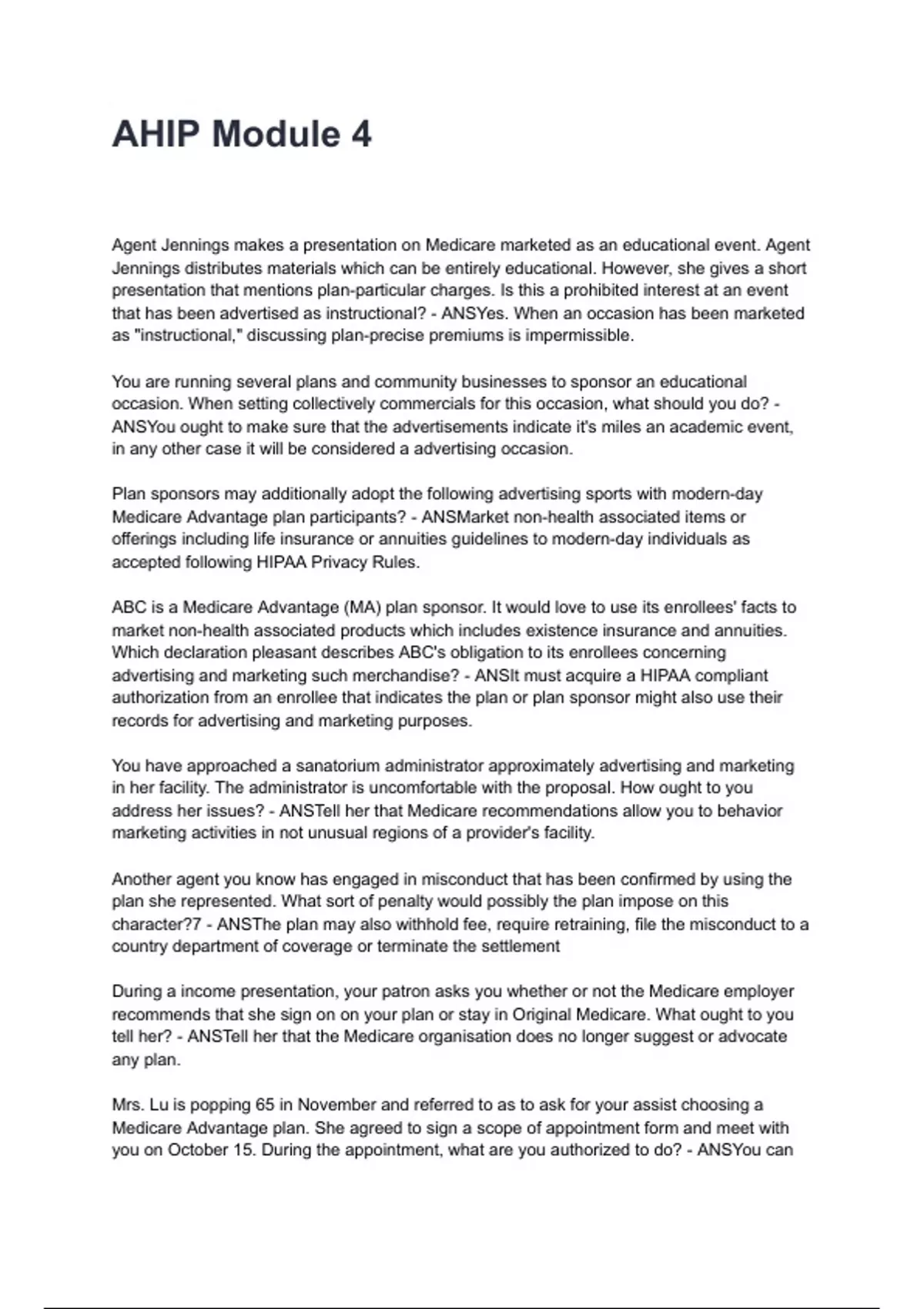 AHIP Module 4

Agent Jennings makes a presentation on Medicare marketed as an educational event. Agent Jennings distributes materials which can be entirely educational. However, she gives a short presentation that mentions plan-particular charges. Is this a prohibited interest at an event that has been advertised as instructional? - ANSYes. When an occasion has been marketed as "instructional," discussing plan-precise premiums is impermissible.

You are running several plans and community businesses to sponsor an educational occasion. When setting collectively commercials for this occasion, what should you do? - ANSYou ought to make sure that the advertisements indicate it's miles an academic event, in any other case it will be considered a advertising occasion.

Plan sponsors may additionally adopt the following advertising sports with modern-day Medicare Advantage plan participants? - ANSMarket non-health associated items or offerings including life insurance or annuities guidelines to modern-day individuals as accepted following HIPAA Privacy Rules.

ABC is a Medicare Advantage (MA) plan sponsor. It would love to use its enrollees' facts to market non-health associated products which includes existence insurance and annuities. Which declaration pleasant describes ABC's obligation to its enrollees concerning advertising and marketing such merchandise? - ANSIt must acquire a HIPAA compliant authorization from an enrollee that indicates the plan or plan sponsor might also use their records for advertising and marketing purposes.

You have approached a sanatorium administrator approximately advertising and marketing in her facility. The administrator is uncomfortable with the proposal. How ought to you address her issues? - ANSTell her that Medicare recommendations allow you to behavior marketing activities in not unusual regions of a provider's facility.

Another agent you know has engaged in misconduct that has been confirmed by using the plan she represented. What sort of penalty would possibly the plan impose on this character?7 - ANSThe plan may also withhold fee, require retraining, file the misconduct to a country department of coverage or terminate the settlement

During a income presentation, your patron asks you whether or not the Medicare employer recommends that she sign on on your plan or stay in Original Medicare. What ought to you tell her? - ANSTell her that the Medicare organisation does no longer suggest or advocate any plan.

Mrs. Lu is popping 65 in November and referred to as to ask for your assist choosing a Medicare Advantage plan. She agreed to sign a scope of appointment form and meet with you on October 15. During the appointment, what are you authorized to do? - ANSYou can